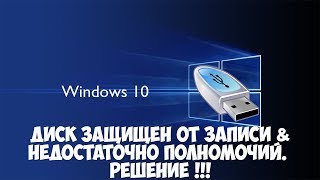 Windows 10

ДИСК ЗАЩИЩЕН ОТ ЗАПИСИ & НЕДОСТАТОЧНО ПОЛНОМОЧИЙ. РЕШЕНИЕ !!!